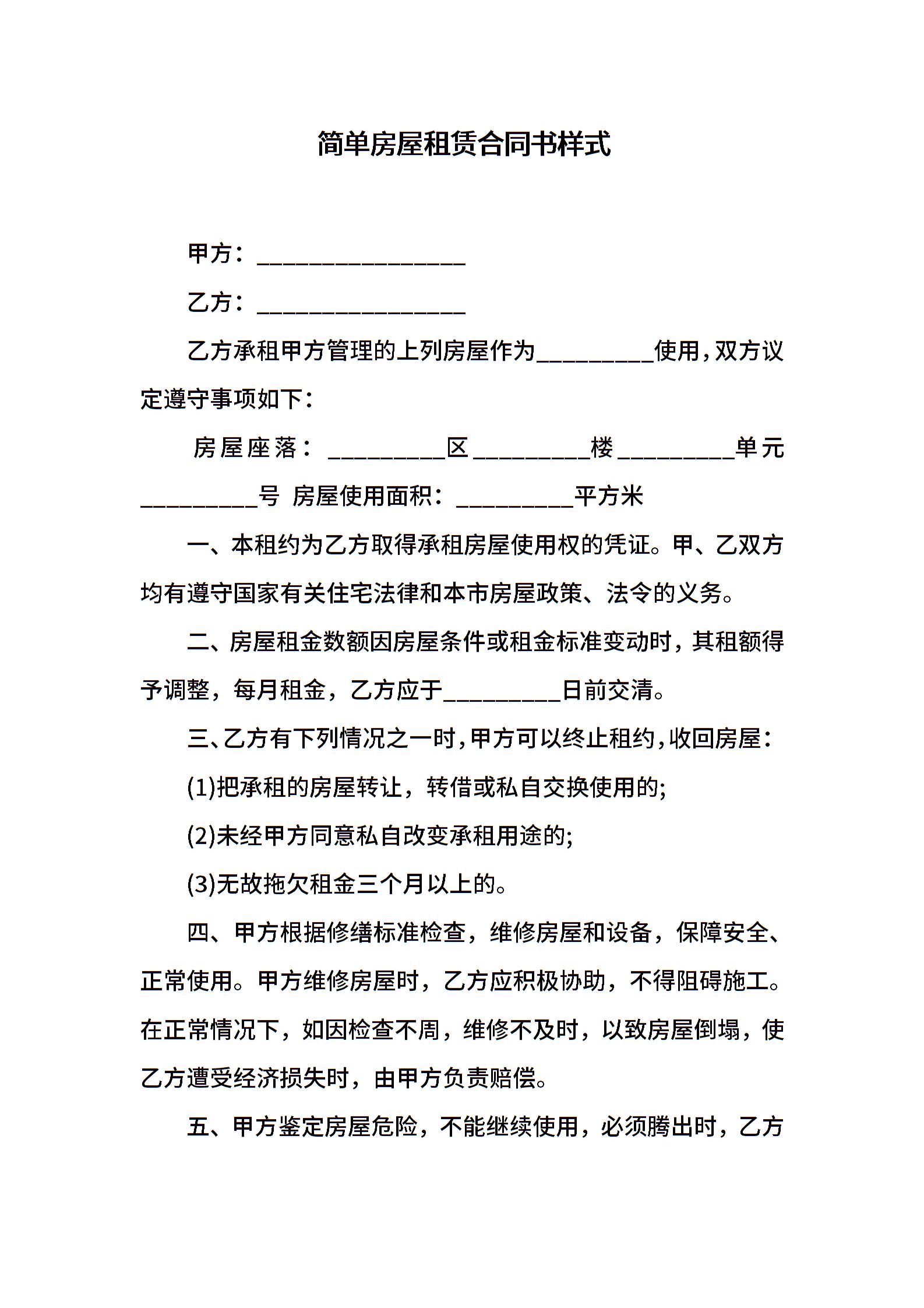 简单房屋租赁合同书样式

甲方：__________________

乙方：__________________

乙方承租甲方管理的上列房屋作为__________使用，双方议定遵守事项如下：

房屋座落：__________区__________楼__________单元__________号 房屋使用面积：__________平方米

一、本租约为乙方取得承租房屋使用权的凭证。甲、乙双方均有遵守国家有关住宅法律和本市房屋政策、法令的义务。

二、房屋租金数额因房屋条件或租金标准变动时，其租额得予调整，每月租金，乙方应于__________日前交清。

三、乙方有下列情况之一时，甲方可以终止租约，收回房屋：

(1)把承租的房屋转让，转借或私自交换使用的;

(2)未经甲方同意私自改变承租用途的;

(3)无故拖欠租金三个月以上的。

四、甲方根据修缮标准检查，维修房屋和设备，保障安全、正常使用。甲方维修房屋时，乙方应积极协助，不得阻碍施工。在正常情况下，如因检查不周，维修不及时，以致房屋倒塌，使乙方遭受经济损失时，由甲方负责赔偿。

五、甲方鉴定房屋危险，不能继续使用，必须腾出时，乙方